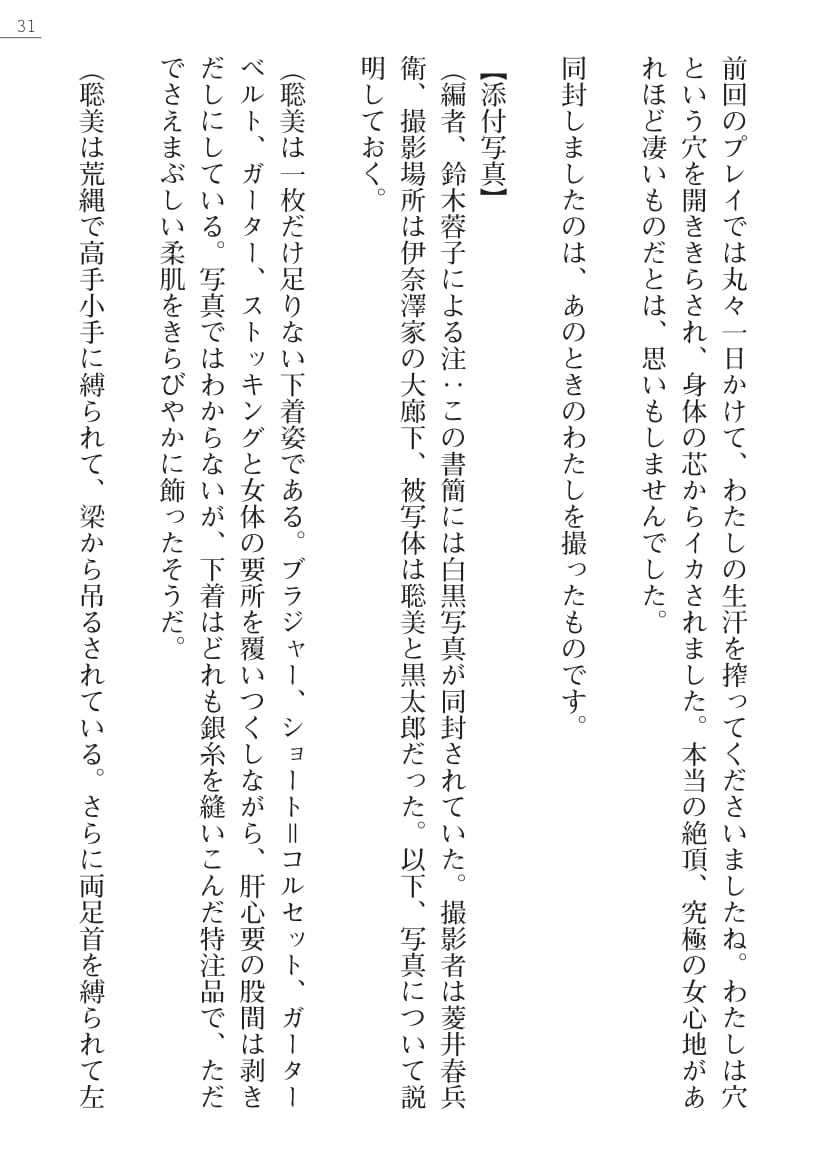 31

前回のプレイでは丸々一日かけて、わたしの生汗を搾ってくださいましたね。わたしは穴という穴を開ききらされ、身体の芯からイカされました。本当の絶頂、究極の女心地があれほど凄いものだとは、思いもしませんでした。

同封しましたのは、あのときのわたしを撮ったものです。

【添付写真】

(編者、鈴木蓉子による注：この書簡には白黒写真が同封されていた。撮影者は菱井春兵衛、撮影場所は伊奈澤家の大廊下、被写体は聡美と黒太郎だった。以下、写真について説明しておく。

(聡美は一枚だけ足りない下着姿である。ブラジャー、ショート＝コルセット、ガーターベルト、ガーター、ストッキングと女体の要所を覆いつくしながら、肝心要の股間は剥きだしにしている。写真ではわからないが、下着はどれも銀糸を縫いこんだ特注品で、ただでさえまぶしい柔肌をきらびやかに飾ったそうだ。

(聡美は荒縄で高手小手に縛られて、梁から吊るされている。さらに両足首を縛られて左